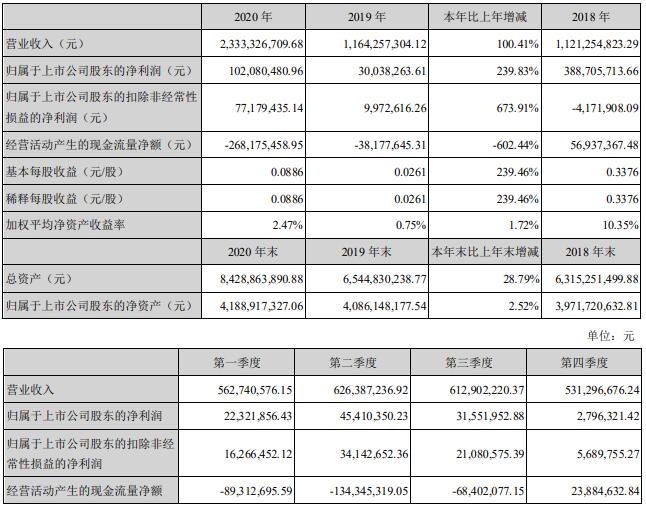 | | 2020 年 | 2019 年 | 本年比上年增减 | 2018 年 |
|---|---|---|---|---|
| 营业收入（元） | 2,333,326,709.68 | 1,164,257,304.12 | 100.41% | 1,121,254,823.29 |
| 归属于上市公司股东的净利润（元） | 102,080,480.96 | 30,038,263.61 | 239.83% | 388,705,713.66 |
| 归属于上市公司股东的扣除非经常性损益的净利润（元） | 77,179,435.14 | 9,972,616.26 | 673.91% | -4,171,908.09 |
| 经营活动产生的现金流量净额（元） | -268,175,458.95 | -38,177,645.31 | -602.44% | 56,937,367.48 |
| 基本每股收益（元/股） | 0.0886 | 0.0261 | 239.46% | 0.3376 |
| 稀释每股收益（元/股） | 0.0886 | 0.0261 | 239.46% | 0.3376 |
| 加权平均净资产收益率 | 2.47% | 0.75% | 1.72% | 10.35% |
| | 2020 年末 | 2019 年末 | 本年末比上年末增减 | 2018 年末 |
| 总资产（元） | 8,428,863,890.88 | 6,544,830,238.77 | 28.79% | 6,315,251,499.88 |
| 归属于上市公司股东的净资产（元） | 4,188,917,327.06 | 4,086,148,177.54 | 2.52% | 3,971,720,632.81 |

单位：元

| | 第一季度 | 第二季度 | 第三季度 | 第四季度 |
|---|---|---|---|---|
| 营业收入 | 562,740,576.15 | 626,387,236.92 | 612,902,220.37 | 531,296,676.24 |
| 归属于上市公司股东的净利润 | 22,321,856.43 | 45,410,350.23 | 31,551,952.88 | 2,796,321.42 |
| 归属于上市公司股东的扣除非经常性损益的净利润 | 16,266,452.12 | 34,142,652.36 | 21,080,575.39 | 5,689,755.27 |
| 经营活动产生的现金流量净额 | -89,312,695.59 | -134,345,319.05 | -68,402,077.15 | 23,884,632.84 |